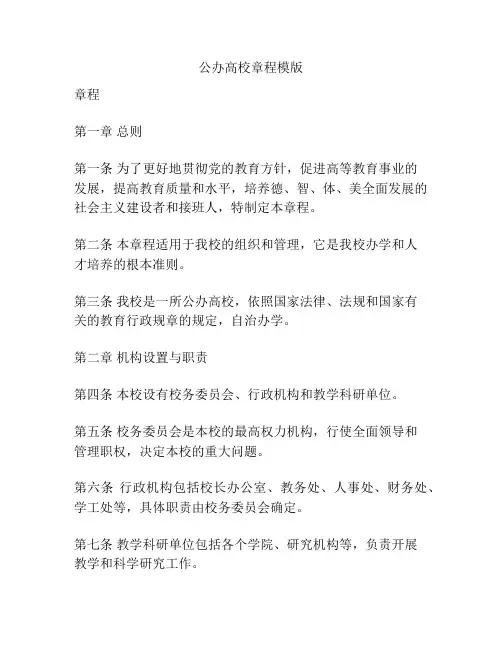 公办高校章程模版

章程

第一章 总则

第一条 为了更好地贯彻党的教育方针，促进高等教育事业的发展，提高教育质量和水平，培养德、智、体、美全面发展的社会主义建设者和接班人，特制定本章程。

第二条 本章程适用于我校的组织和管理，它是我校办学和人才培养的根本准则。

第三条 我校是一所公办高校，依照国家法律、法规和国家有关的教育行政规章的规定，自治办学。

第二章 机构设置与职责

第四条 本校设有校务委员会、行政机构和教学科研单位。

第五条 校务委员会是本校的最高权力机构，行使全面领导和管理职权，决定本校的重大问题。

第六条 行政机构包括校长办公室、教务处、人事处、财务处、学工处等，具体职责由校务委员会确定。

第七条 教学科研单位包括各个学院、研究机构等，负责开展教学和科学研究工作。